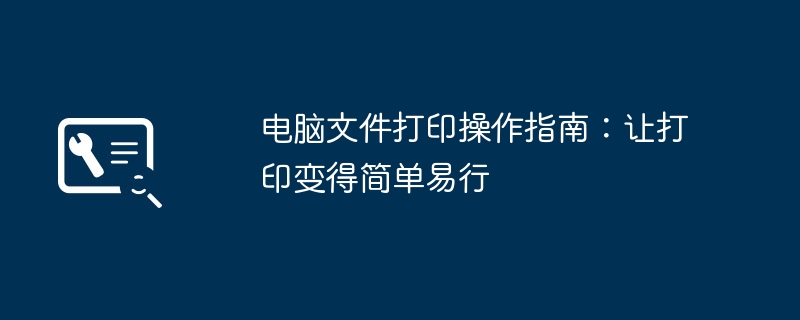 电脑文件打印操作指南：让打印变得简单易行